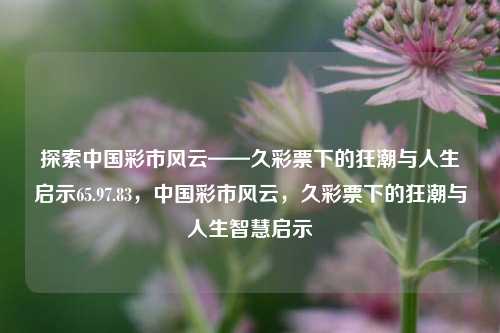 探索中国彩市风云——久彩票下的狂潮与人生启示65.97.83，中国彩市风云，久彩票下的狂潮与人生智慧启示